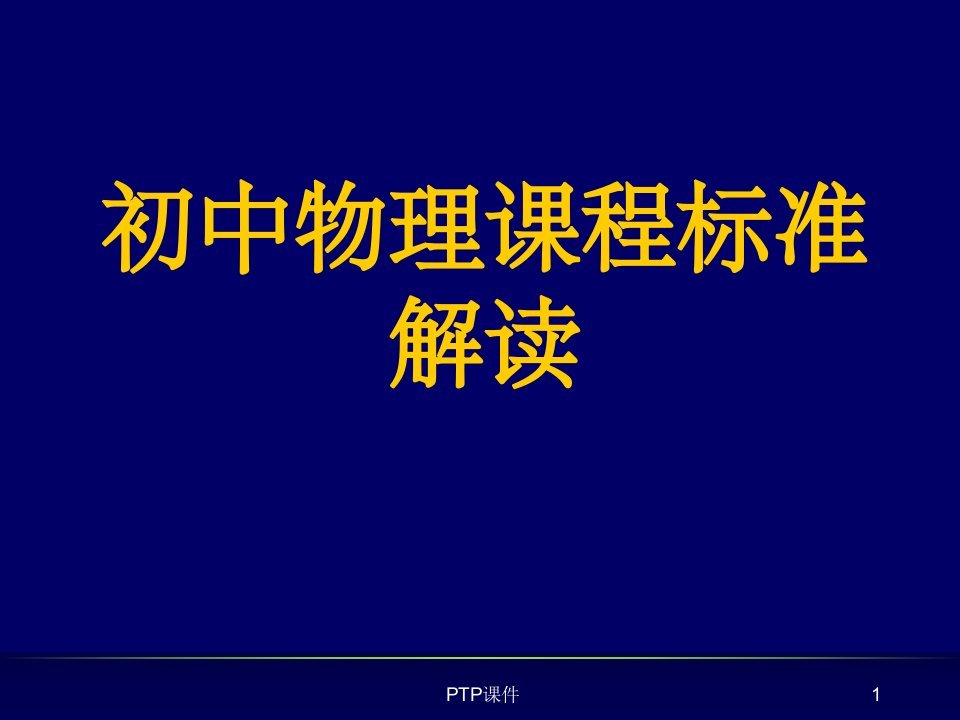 初中物理课程标准解读

PTP课件

1